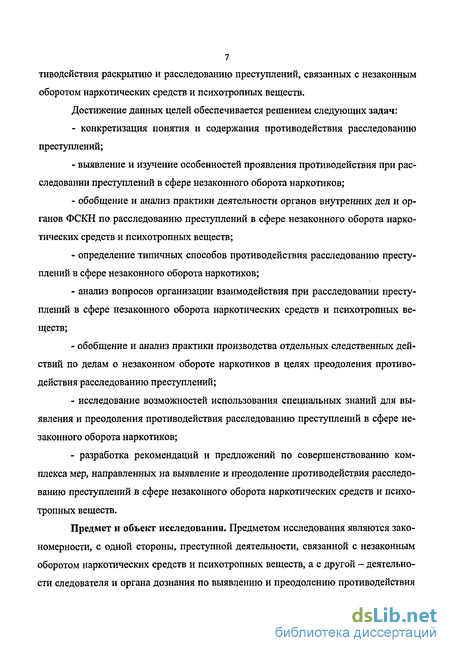 7

тиводействия раскрытию и расследованию преступлений, связанных с незаконным оборотом наркотических средств и психотропных веществ.

Достижение данных целей обеспечивается решением следующих задач:

- конкретизация понятия и содержания противодействия расследованию преступлений;

- выявление и изучение особенностей проявления противодействия при расследовании преступлений в сфере незаконного оборота наркотиков;

- обобщение и анализ практики деятельности органов внутренних дел и органов ФСКН по расследованию преступлений в сфере незаконного оборота наркотических средств и психотропных веществ;

- определение типичных способов противодействия расследованию преступлений в сфере незаконного оборота наркотиков;

- анализ вопросов организации взаимодействия при расследовании преступлений в сфере незаконного оборота наркотических средств и психотропных веществ;

- обобщение и анализ практики производства отдельных следственных действий по делам о незаконном обороте наркотиков в целях преодоления противодействия расследованию преступлений;

- исследование возможностей использования специальных знаний для выявления и преодоления противодействия расследованию преступлений в сфере незаконного оборота наркотиков;

- разработка рекомендаций и предложений по совершенствованию комплекса мер, направленных на выявление и преодоление противодействия расследованию преступлений в сфере незаконного оборота наркотических средств и психотропных веществ.

Предмет и объект исследования. Предметом исследования являются закономерности, с одной стороны, преступной деятельности, связанной с незаконным оборотом наркотических средств и психотропных веществ, а с другой – деятельности следователя и органа дознания по выявлению и преодолению противодействия

dsLib.net
библиотека диссертаций